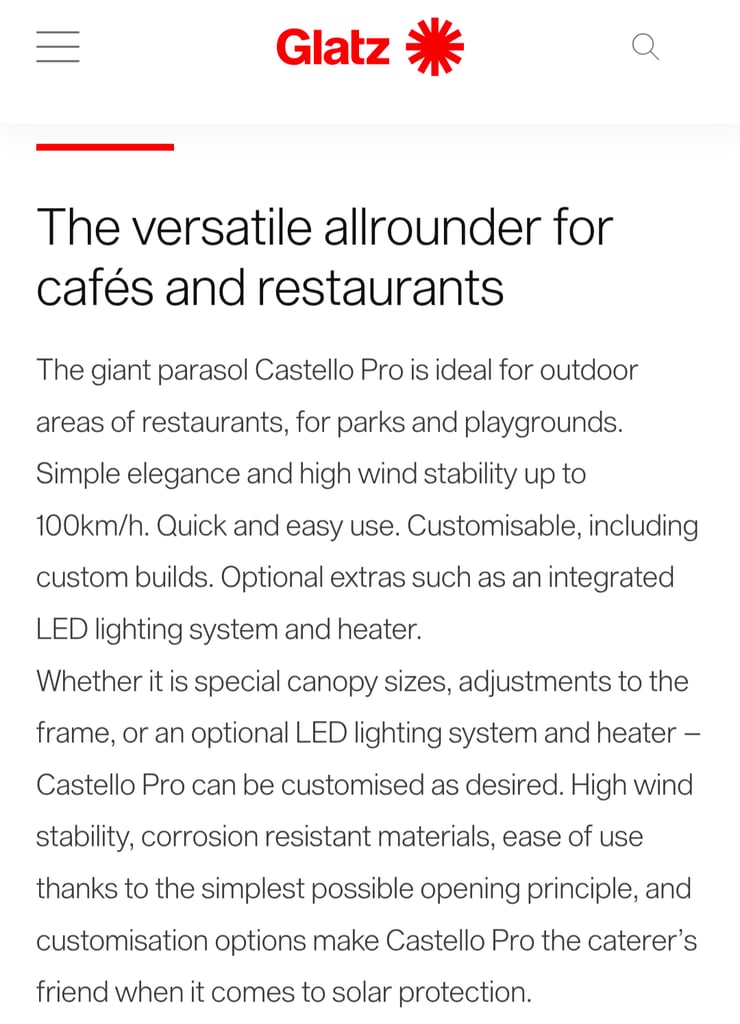 Glatz

The versatile allrounder for cafés and restaurants

The giant parasol Castello Pro is ideal for outdoor areas of restaurants, for parks and playgrounds. Simple elegance and high wind stability up to 100km/h. Quick and easy use. Customisable, including custom builds. Optional extras such as an integrated LED lighting system and heater.
Whether it is special canopy sizes, adjustments to the frame, or an optional LED lighting system and heater – Castello Pro can be customised as desired. High wind stability, corrosion resistant materials, ease of use thanks to the simplest possible opening principle, and customisation options make Castello Pro the caterer's friend when it comes to solar protection.